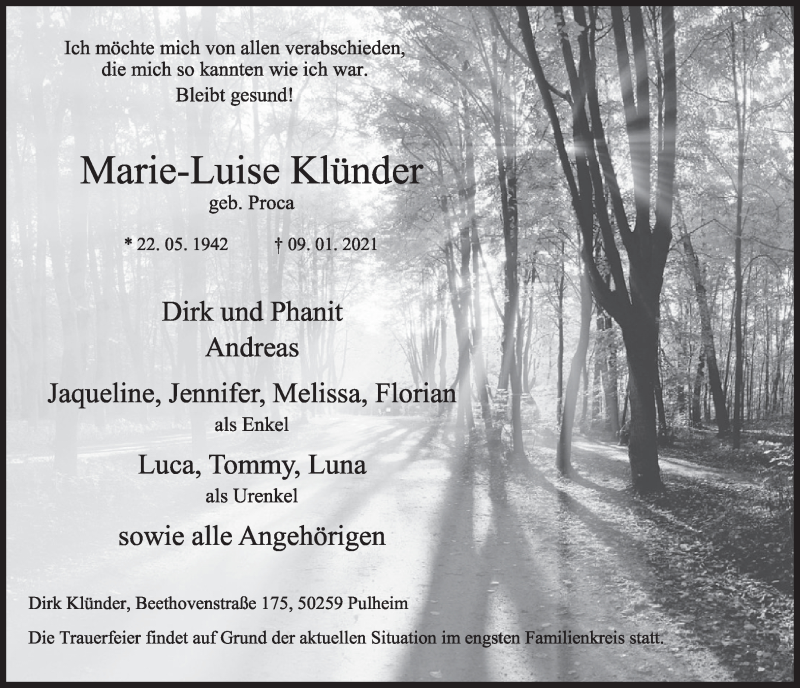 Ich möchte mich von allen verabschieden,
die mich so kannten wie ich war.
Bleibt gesund!

Marie-Luise Klünder
geb. Proca

* 22. 05. 1942 † 09. 01. 2021

Dirk und Phanit
Andreas

Jaqueline, Jennifer, Melissa, Florian
als Enkel

Luca, Tommy, Luna
als Urenkel

sowie alle Angehörigen

Dirk Klünder, Beethovenstraße 175, 50259 Pulheim

Die Trauerfeier findet auf Grund der aktuellen Situation im engsten Familienkreis statt.